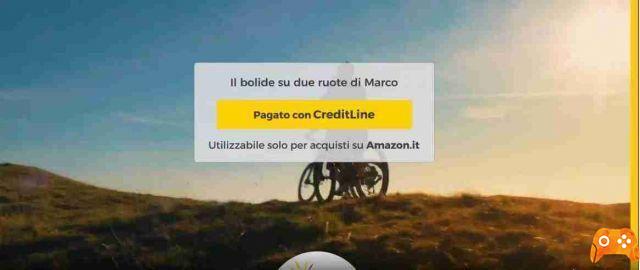 Il bolide su due ruote di Marco

Pagato con CreditLine

Utilizzabile solo per acquisti su Amazon.it